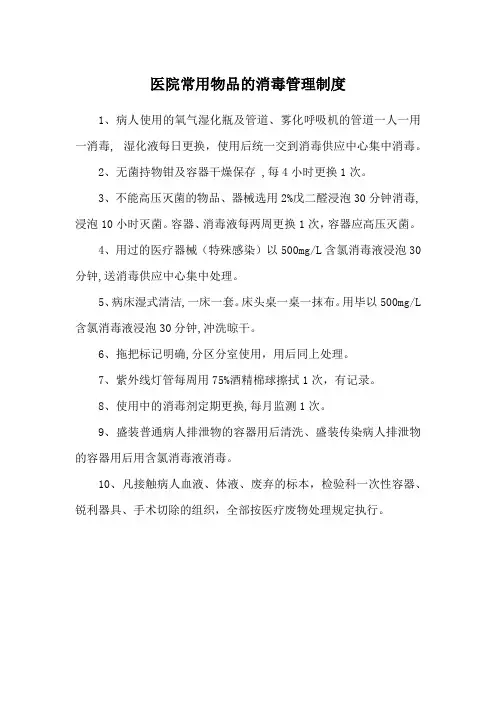 医院常用物品的消毒管理制度

1、病人使用的氧气湿化瓶及管道、雾化呼吸机的管道一人一用一消毒， 湿化液每日更换，使用后统一交到消毒供应中心集中消毒。

2、无菌持物钳及容器干燥保存 ，每 4 小时更换 1 次。

3、不能高压灭菌的物品、器械选用 2%戊二醛浸泡 30 分钟消毒，浸泡 10 小时灭菌。容器、消毒液每两周更换 1 次，容器应高压灭菌。

4、用过的医疗器械（特殊感染）以 500mg/L 含氯消毒液浸泡 30 分钟，送消毒供应中心集中处理。

5、病床湿式清洁，一床一套。床头桌一桌一抹布。用毕以 500mg/L 含氯消毒液浸泡 30 分钟，冲洗晾干。

6、拖把标记明确，分区分室使用，用后同上处理。

7、紫外线灯管每周用 75%酒精棉球擦拭 1 次，有记录。

8、使用中的消毒剂定期更换，每月监测 1 次。

9、盛装普通病人排泄物的容器用后清洗、盛装传染病人排泄物的容器用后用含氯消毒液消毒。

10、凡接触病人血液、体液、废弃的标本，检验科一次性容器、锐利器具、手术切除的组织，全部按医疗废物处理规定执行。